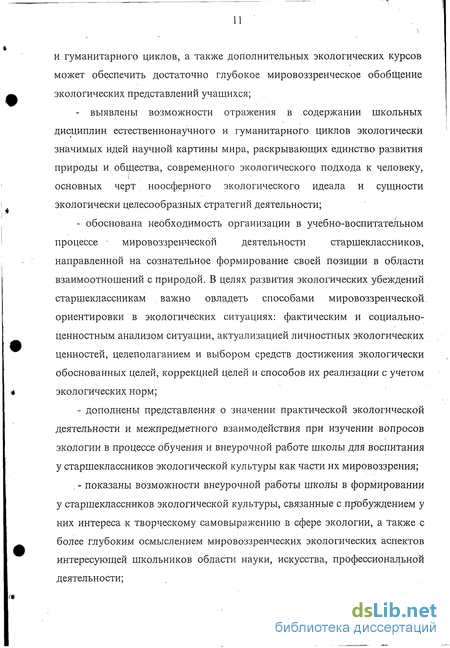 11

и гуманитарного циклов, а также дополнительных экологических курсов может обеспечить достаточно глубокое мировоззренческое обобщение экологических представлений учащихся;

- выявлены возможности отражения в содержании школьных дисциплин естественнонаучного и гуманитарного циклов экологически значимых идей научной картины мира, раскрывающих единство развития природы и общества, современного экологического подхода к человеку, основных черт ноосферного экологического идеала и сущности экологически целесообразных стратегий деятельности;

- обоснована необходимость организации в учебно-воспитательном процессе мировоззренческой деятельности старшеклассников, направленной на сознательное формирование своей позиции в области взаимоотношений с природой. В целях развития экологических убеждений старшеклассникам важно овладеть способами мировоззренческой ориентировки в экологических ситуациях: фактическим и социально-ценностным анализом ситуации, актуализацией личностных экологических ценностей, целеполаганием и выбором средств достижения экологически обоснованных целей, коррекцией целей и способов их реализации с учетом экологических норм;

- дополнены представления о значении практической экологической деятельности и межпредметного взаимодействия при изучении вопросов экологии в процессе обучения и внеурочной работе школы для воспитания у старшеклассников экологической культуры как части их мировоззрения;

- показаны возможности внеурочной работы школы в формировании у старшеклассников экологической культуры, связанные с пробуждением у них интереса к творческому самовыражению в сфере экологии, а также с более глубоким осмыслением мировоззренческих экологических аспектов интересующей школьников области науки, искусства, профессиональной деятельности;

dsLib.net
библиотека диссертаций